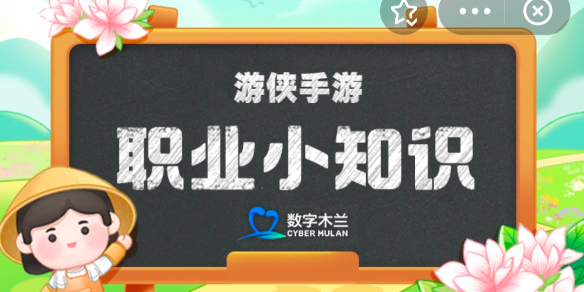 游侠手游

职业小知识

数字木兰
CYBER MULAN